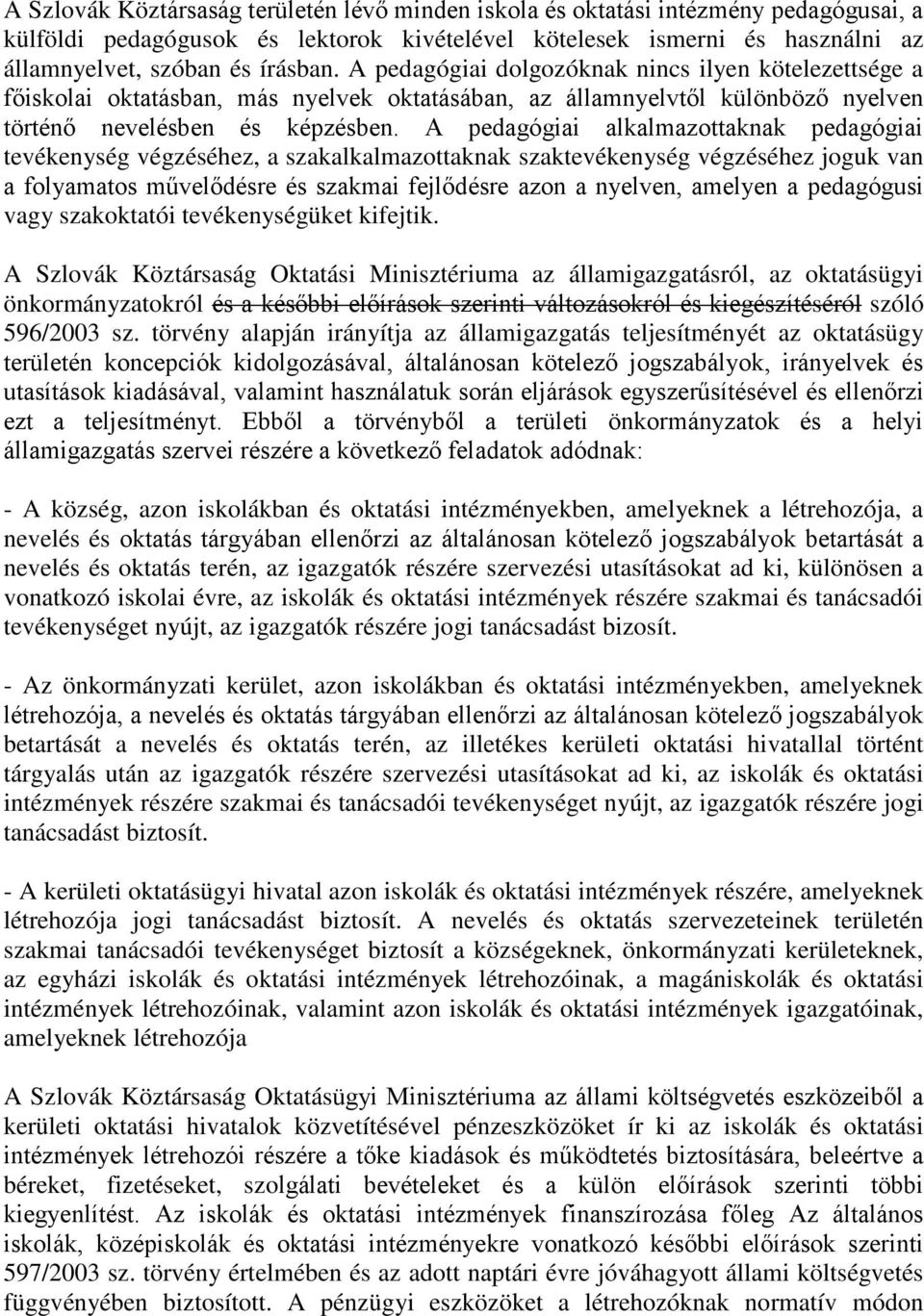 A Szlovák Köztársaság területén lévő minden iskola és oktatási intézmény pedagógusai, a külföldi pedagógusok és lektorok kivételével kötelesek ismerni és használni az államnyelvet, szóban és írásban. A pedagógiai dolgozóknak nincs ilyen kötelezettsége a főiskolai oktatásban, más nyelvek oktatásában, az államnyelvtől különböző nyelven történő nevelésben és képzésben. A pedagógiai alkalmazottaknak pedagógiai tevékenység végzéséhez, a szakalkalmazottaknak szaktevékenység végzéséhez joguk van a folyamatos művelődésre és szakmai fejlődésre azon a nyelven, amelyen a pedagógusi vagy szakoktatói tevékenységüket kifejtik.

A Szlovák Köztársaság Oktatási Minisztériuma az államigazgatásról, az oktatásügyi önkormányzatokról és a későbbi előírások szerinti változásokról és kiegészítéséről szóló 596/2003 sz. törvény alapján irányítja az államigazgatás teljesítményét az oktatásügy területén koncepciók kidolgozásával, általánosan kötelező jogszabályok, irányelvek és utasítások kiadásával, valamint használatuk során eljárások egyszerűsítésével és ellenőrzi ezt a teljesítményt. Ebből a törvényből a területi önkormányzatok és a helyi államigazgatás szervei részére a következő feladatok adódnak:

- A község, azon iskolákban és oktatási intézményekben, amelyeknek a létrehozója, a nevelés és oktatás tárgyában ellenőrzi az általánosan kötelező jogszabályok betartását a nevelés és oktatás terén, az igazgatók részére szervezési utasításokat ad ki, különösen a vonatkozó iskolai évre, az iskolák és oktatási intézmények részére szakmai és tanácsadói tevékenységet nyújt, az igazgatók részére jogi tanácsadást bizosít.

- Az önkormányzati kerület, azon iskolákban és oktatási intézményekben, amelyeknek létrehozója, a nevelés és oktatás tárgyában ellenőrzi az általánosan kötelező jogszabályok betartását a nevelés és oktatás terén, az illetékes kerületi oktatási hivatallal történt tárgyalás után az igazgatók részére szervezési utasításokat ad ki, az iskolák és oktatási intézmények részére szakmai és tanácsadói tevékenységet nyújt, az igazgatók részére jogi tanácsadást biztosít.

- A kerületi oktatásügyi hivatal azon iskolák és oktatási intézmények részére, amelyeknek létrehozója jogi tanácsadást biztosít. A nevelés és oktatás szervezeteinek területén szakmai tanácsadói tevékenységet biztosít a községeknek, önkormányzati kerületeknek, az egyházi iskolák és oktatási intézmények létrehozóinak, a magániskolák és oktatási intézmények létrehozóinak, valamint azon iskolák és oktatási intézmények igazgatóinak, amelyeknek létrehozója

A Szlovák Köztársaság Oktatásügyi Minisztériuma az állami költségvetés eszközeiből a kerületi oktatási hivatalok közvetítésével pénzeszközöket ír ki az iskolák és oktatási intézmények létrehozói részére a tőke kiadások és működtetés biztosítására, beleértve a béreket, fizetéseket, szolgálati bevételeket és a külön előírások szerinti többi kiegyenlítést. Az iskolák és oktatási intézmények finanszírozása főleg Az általános iskolák, középiskolák és oktatási intézményekre vonatkozó későbbi előírások szerinti 597/2003 sz. törvény értelmében és az adott naptári évre jóváhagyott állami költségvetés függvényében biztosított. A pénzügyi eszközöket a létrehozóknak normatív módon